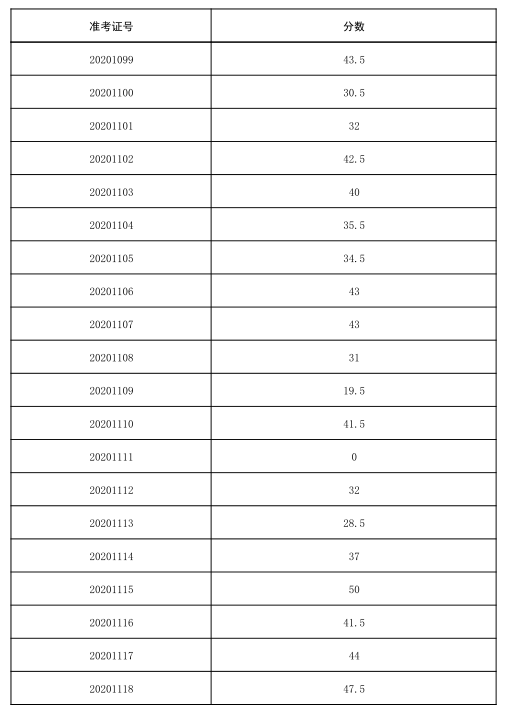 | 准考证号 | 分数 |
|---|---|
| 20201099 | 43.5 |
| 20201100 | 30.5 |
| 20201101 | 32 |
| 20201102 | 42.5 |
| 20201103 | 40 |
| 20201104 | 35.5 |
| 20201105 | 34.5 |
| 20201106 | 43 |
| 20201107 | 43 |
| 20201108 | 31 |
| 20201109 | 19.5 |
| 20201110 | 41.5 |
| 20201111 | 0 |
| 20201112 | 32 |
| 20201113 | 28.5 |
| 20201114 | 37 |
| 20201115 | 50 |
| 20201116 | 41.5 |
| 20201117 | 44 |
| 20201118 | 47.5 |